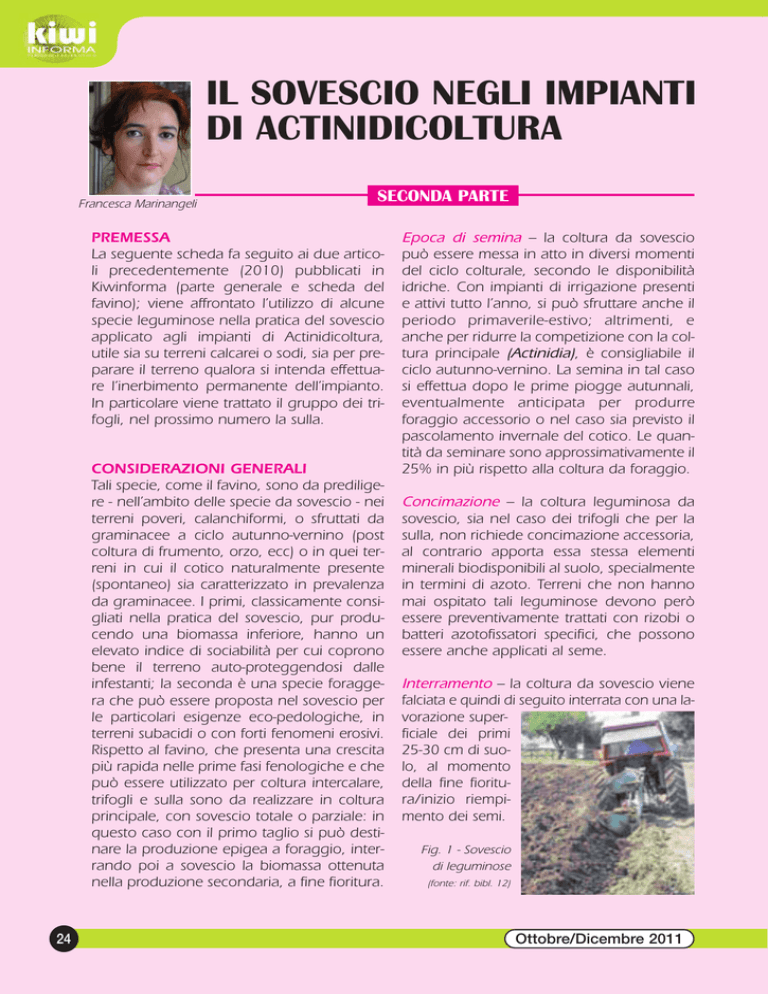 kiwi
INFORMA

IL SOVESCIO NEGLI IMPIANTI DI ACTINIDICOLTURA

Francesca Marinangeli

SECONDA PARTE

PREMESSA
La seguente scheda fa seguito ai due articoli precedentemente (2010) pubblicati in Kiwinforma (parte generale e scheda del favino); viene affrontato l'utilizzo di alcune specie leguminose nella pratica del sovescio applicato agli impianti di Actinidicoltura, utile sia su terreni calcarei o sodi, sia per preparare il terreno qualora si intenda effettuare l'inerbimento permanente dell'impianto. In particolare viene trattato il gruppo dei trifogli, nel prossimo numero la sulla.

CONSIDERAZIONI GENERALI
Tali specie, come il favino, sono da prediligere - nell'ambito delle specie da sovescio - nei terreni poveri, calanchiformi, o sfruttati da graminacee a ciclo autunno-vernino (post coltura di frumento, orzo, ecc) o in quei terreni in cui il cotico naturalmente presente (spontaneo) sia caratterizzato in prevalenza da graminacee. I primi, classicamente consigliati nella pratica del sovescio, pur producendo una biomassa inferiore, hanno un elevato indice di sociabilità per cui coprono bene il terreno auto-proteggendosi dalle infestanti; la seconda è una specie foraggera che può essere proposta nel sovescio per le particolari esigenze eco-pedologiche, in terreni subacidi o con forti fenomeni erosivi. Rispetto al favino, che presenta una crescita più rapida nelle prime fasi fenologiche e che può essere utilizzato per coltura intercalare, trifogli e sulla sono da realizzare in coltura principale, con sovescio totale o parziale: in questo caso con il primo taglio si può destinare la produzione epigea a foraggio, interrando poi a sovescio la biomassa ottenuta nella produzione secondaria, a fine fioritura.

Epoca di semina – la coltura da sovescio può essere messa in atto in diversi momenti del ciclo colturale, secondo le disponibilità idriche. Con impianti di irrigazione presenti e attivi tutto l'anno, si può sfruttare anche il periodo primaverile-estivo; altrimenti, e anche per ridurre la competizione con la coltura principale (Actinidia), è consigliabile il ciclo autunno-vernino. La semina in tal caso si effettua dopo le prime piogge autunnali, eventualmente anticipata per produrre foraggio accessorio o nel caso sia previsto il pascolamento invernale del cotico. Le quantità da seminare sono approssimativamente il 25% in più rispetto alla coltura da foraggio.

Concimazione – la coltura leguminosa da sovescio, sia nel caso dei trifogli che per la sulla, non richiede concimazione accessoria, al contrario apporta essa stessa elementi minerali biodisponibili al suolo, specialmente in termini di azoto. Terreni che non hanno mai ospitato tali leguminose devono però essere preventivamente trattati con rizobi o batteri azotofissatori specifici, che possono essere anche applicati al seme.

Interramento – la coltura da sovescio viene falciata e quindi di seguito interrata con una lavorazione superficiale dei primi 25-30 cm di suolo, al momento della fine fioritura/inizio riempimento dei semi.

Fig. 1 - Sovescio di leguminose
(fonte: rif. bibl. 12)

24

Ottobre/Dicembre 2011